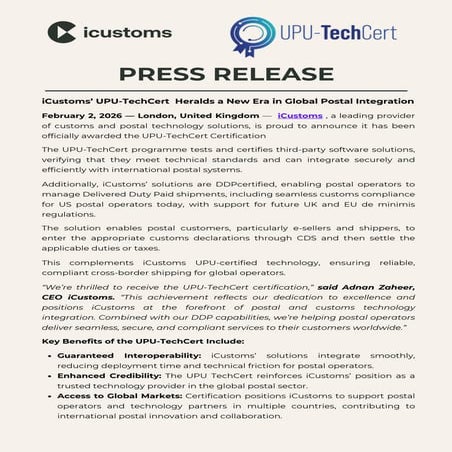 icustoms

UPU-TechCert

PRESS RELEASE

iCustoms' UPU-TechCert Heralds a New Era in Global Postal Integration

February 2, 2026 — London, United Kingdom — iCustoms , a leading provider of customs and postal technology solutions, is proud to announce it has been officially awarded the UPU-TechCert Certification

The UPU-TechCert programme tests and certifies third-party software solutions, verifying that they meet technical standards and can integrate securely and efficiently with international postal systems.

Additionally, iCustoms' solutions are DDPcertified, enabling postal operators to manage Delivered Duty Paid shipments, including seamless customs compliance for US postal operators today, with support for future UK and EU de minimis regulations.

The solution enables postal customers, particularly e-sellers and shippers, to enter the appropriate customs declarations through CDS and then settle the applicable duties or taxes.

This complements iCustoms UPU-certified technology, ensuring reliable, compliant cross-border shipping for global operators.

"We're thrilled to receive the UPU-TechCert certification," said Adnan Zaheer, CEO iCustoms. "This achievement reflects our dedication to excellence and positions iCustoms at the forefront of postal and customs technology integration. Combined with our DDP capabilities, we're helping postal operators deliver seamless, secure, and compliant services to their customers worldwide."

Key Benefits of the UPU-TechCert Include:

• Guaranteed Interoperability: iCustoms' solutions integrate smoothly, reducing deployment time and technical friction for postal operators.
• Enhanced Credibility: The UPU TechCert reinforces iCustoms' position as a trusted technology provider in the global postal sector.
• Access to Global Markets: Certification positions iCustoms to support postal operators and technology partners in multiple countries, contributing to international postal innovation and collaboration.